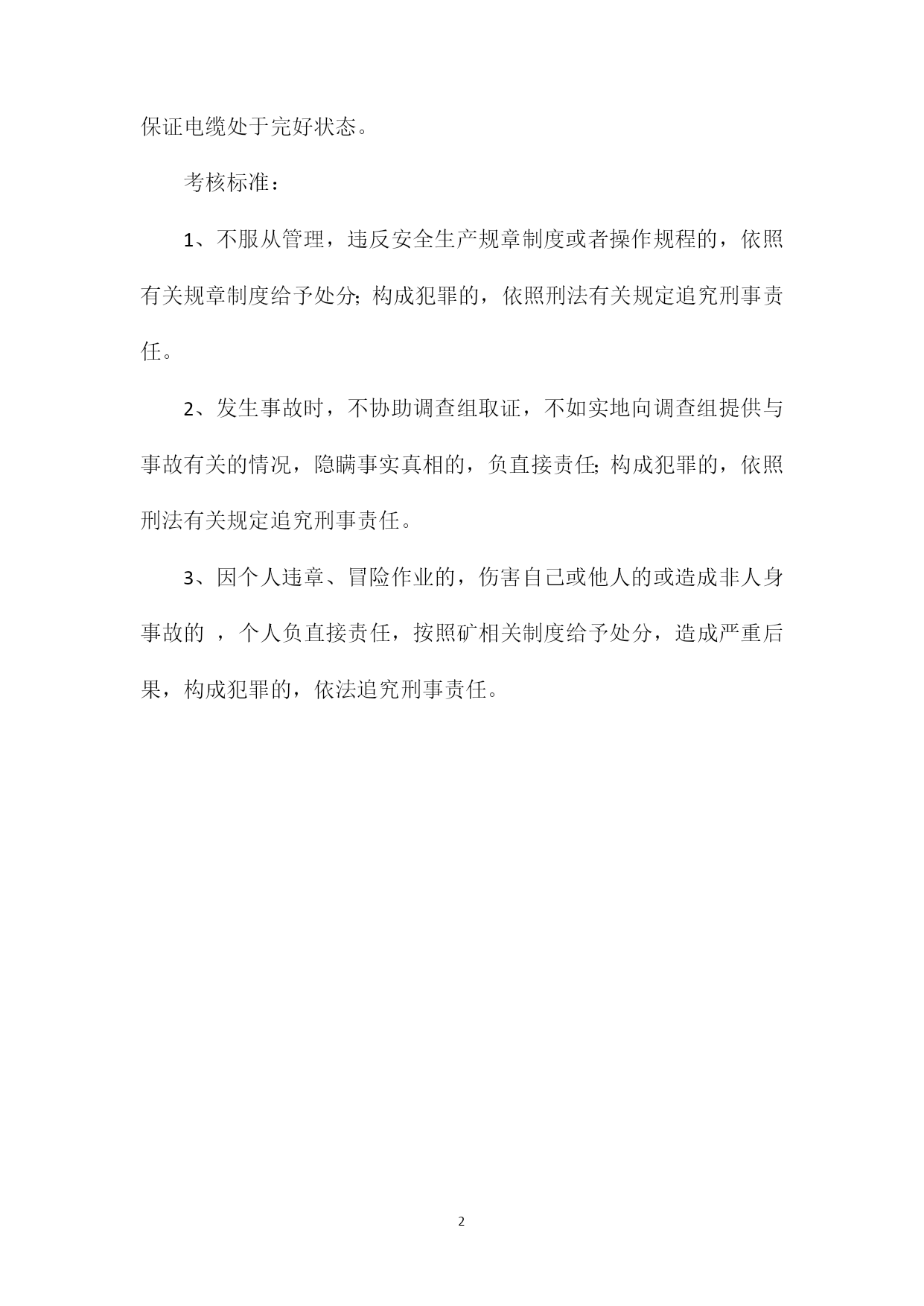 保证电缆处于完好状态。

考核标准：

1、不服从管理，违反安全生产规章制度或者操作规程的，依照有关规章制度给予处分;构成犯罪的，依照刑法有关规定追究刑事责任。

2、发生事故时，不协助调查组取证，不如实地向调查组提供与事故有关的情况，隐瞒事实真相的，负直接责任;构成犯罪的，依照刑法有关规定追究刑事责任。

3、因个人违章、冒险作业的，伤害自己或他人的或造成非人身事故的 ，个人负直接责任，按照矿相关制度给予处分，造成严重后果，构成犯罪的，依法追究刑事责任。

2